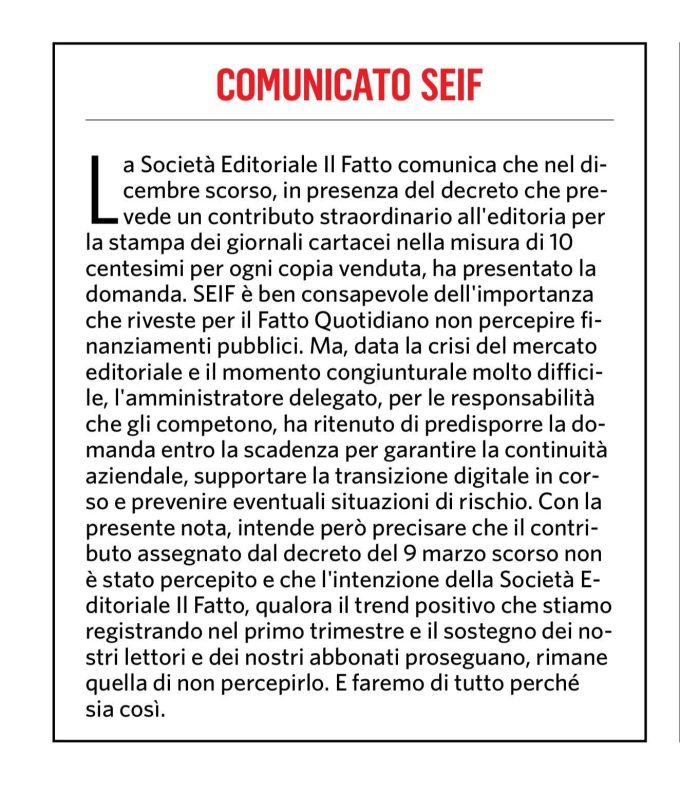 COMUNICATO SEIF

La Società Editoriale Il Fatto comunica che nel dicembre scorso, in presenza del decreto che prevede un contributo straordinario all'editoria per la stampa dei giornali cartacei nella misura di 10 centesimi per ogni copia venduta, ha presentato la domanda. SEIF è ben consapevole dell'importanza che riveste per il Fatto Quotidiano non percepire finanziamenti pubblici. Ma, data la crisi del mercato editoriale e il momento congiunturale molto difficile, l'amministratore delegato, per le responsabilità che gli competono, ha ritenuto di predisporre la domanda entro la scadenza per garantire la continuità aziendale, supportare la transizione digitale in corso e prevenire eventuali situazioni di rischio. Con la presente nota, intende però precisare che il contributo assegnato dal decreto del 9 marzo scorso non è stato percepito e che l'intenzione della Società Editoriale Il Fatto, qualora il trend positivo che stiamo registrando nel primo trimestre e il sostegno dei nostri lettori e dei nostri abbonati proseguano, rimane quella di non percepirlo. E faremo di tutto perché sia così.